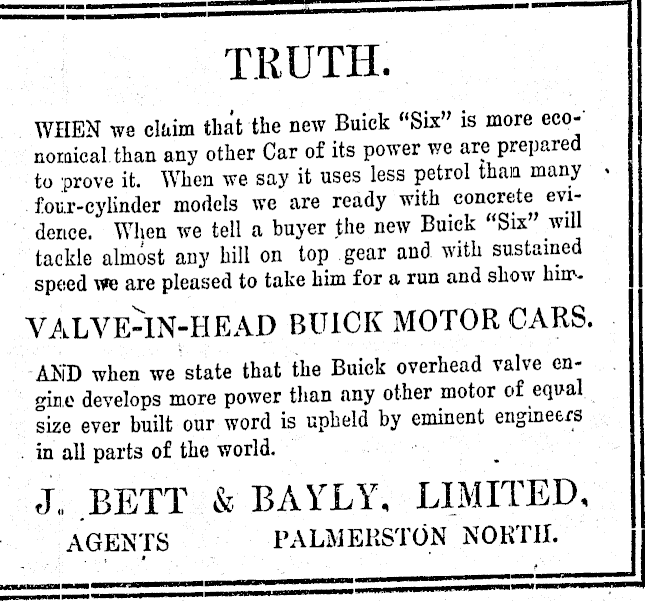 TRUTH.

WHEN we claim that the new Buick "Six" is more economical than any other Car of its power we are prepared to prove it. When we say it uses less petrol than many four-cylinder models we are ready with concrete evidence. When we tell a buyer the new Buick "Six" will tackle almost any hill on top gear and with sustained speed we are pleased to take him for a run and show him.

VALVE-IN-HEAD BUICK MOTOR CARS.

AND when we state that the Buick overhead valve engine develops more power than any other motor of equal size ever built our word is upheld by eminent engineers in all parts of the world.

J. BETT & BAYLY, LIMITED,

AGENTS PALMERSTON NORTH.